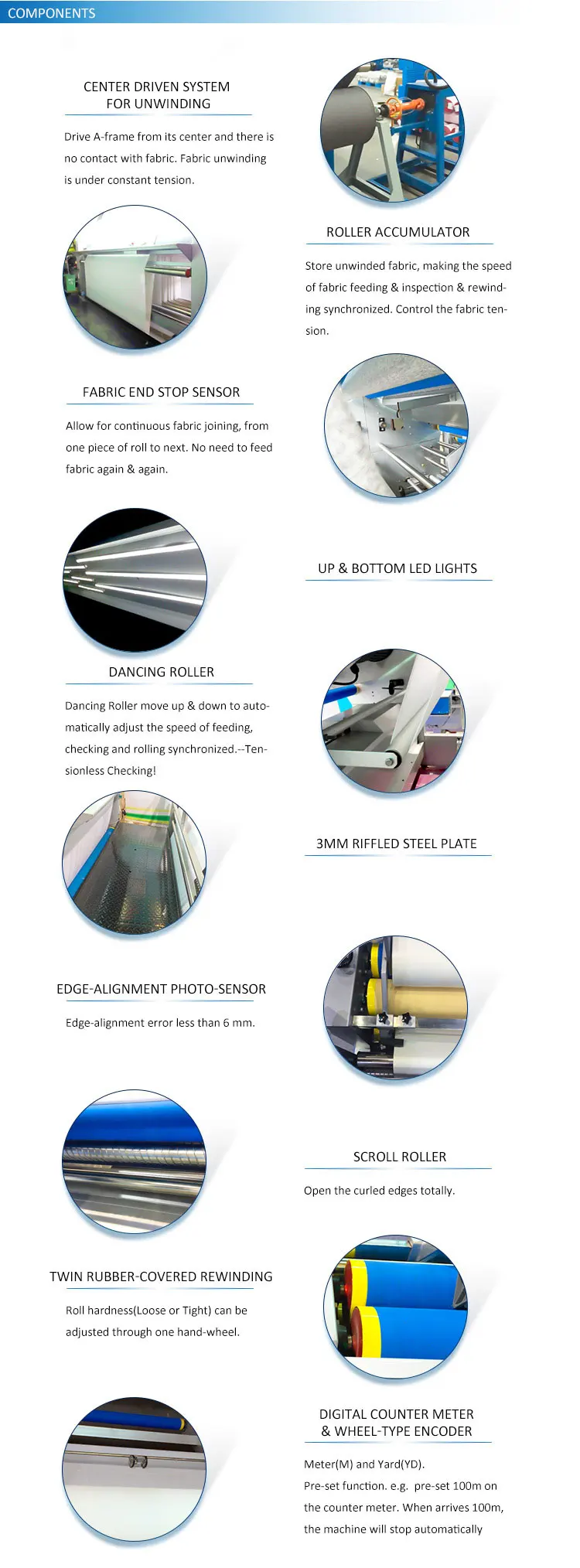 COMPONENTS

CENTER DRIVEN SYSTEM FOR UNWINDING

Drive A-frame from its center and there is no contact with fabric. Fabric unwinding is under constant tension.

ROLLER ACCUMULATOR

Store unwinded fabric, making the speed of fabric feeding & inspection & rewinding synchronized. Control the fabric tension.

FABRIC END STOP SENSOR

Allow for continuous fabric joining, from one piece of roll to next. No need to feed fabric again & again.

UP & BOTTOM LED LIGHTS

DANCING ROLLER

Dancing Roller move up & down to automatically adjust the speed of feeding, checking and rolling synchronized.--Tensionless Checking!

3MM RIFFLED STEEL PLATE

EDGE-ALIGNMENT PHOTO-SENSOR

Edge-alignment error less than 6 mm.

SCROLL ROLLER

Open the curled edges totally.

TWIN RUBBER-COVERED REWINDING

Roll hardness(Loose or Tight) can be adjusted through one hand-wheel.

DIGITAL COUNTER METER & WHEEL-TYPE ENCODER

Meter(M) and Yard(YD).
Pre-set function. e.g. pre-set 100m on the counter meter. When arrives 100m, the machine will stop automatically